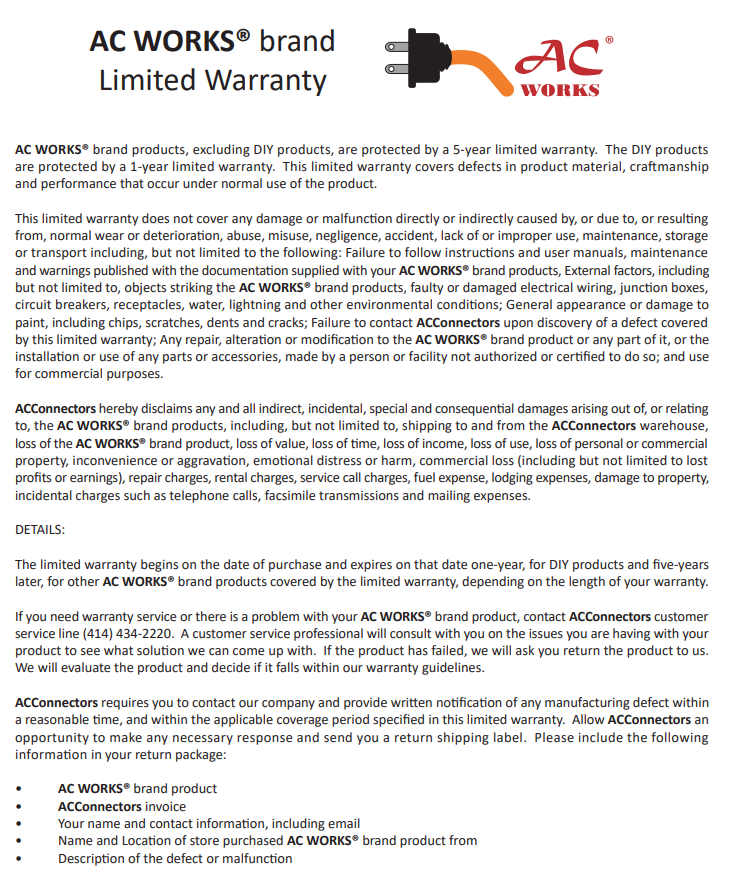 AC WORKS® brand Limited Warranty

AC® WORKS

AC WORKS® brand products, excluding DIY products, are protected by a 5-year limited warranty. The DIY products are protected by a 1-year limited warranty. This limited warranty covers defects in product material, craftmanship and performance that occur under normal use of the product.

This limited warranty does not cover any damage or malfunction directly or indirectly caused by, or due to, or resulting from, normal wear or deterioration, abuse, misuse, negligence, accident, lack of or improper use, maintenance, storage or transport including, but not limited to the following: Failure to follow instructions and user manuals, maintenance and warnings published with the documentation supplied with your AC WORKS® brand products, External factors, including but not limited to, objects striking the AC WORKS® brand products, faulty or damaged electrical wiring, junction boxes, circuit breakers, receptacles, water, lightning and other environmental conditions; General appearance or damage to paint, including chips, scratches, dents and cracks; Failure to contact ACConnectors upon discovery of a defect covered by this limited warranty; Any repair, alteration or modification to the AC WORKS® brand product or any part of it, or the installation or use of any parts or accessories, made by a person or facility not authorized or certified to do so; and use for commercial purposes.

ACConnectors hereby disclaims any and all indirect, incidental, special and consequential damages arising out of, or relating to, the AC WORKS® brand products, including, but not limited to, shipping to and from the ACConnectors warehouse, loss of the AC WORKS® brand product, loss of value, loss of time, loss of income, loss of use, loss of personal or commercial property, inconvenience or aggravation, emotional distress or harm, commercial loss (including but not limited to lost profits or earnings), repair charges, rental charges, service call charges, fuel expense, lodging expenses, damage to property, incidental charges such as telephone calls, facsimile transmissions and mailing expenses.

DETAILS:

The limited warranty begins on the date of purchase and expires on that date one-year, for DIY products and five-years later, for other AC WORKS® brand products covered by the limited warranty, depending on the length of your warranty.

If you need warranty service or there is a problem with your AC WORKS® brand product, contact ACConnectors customer service line (414) 434-2220. A customer service professional will consult with you on the issues you are having with your product to see what solution we can come up with. If the product has failed, we will ask you return the product to us. We will evaluate the product and decide if it falls within our warranty guidelines.

ACConnectors requires you to contact our company and provide written notification of any manufacturing defect within a reasonable time, and within the applicable coverage period specified in this limited warranty. Allow ACConnectors an opportunity to make any necessary response and send you a return shipping label. Please include the following information in your return package:

• AC WORKS® brand product
• ACConnectors invoice
• Your name and contact information, including email
• Name and Location of store purchased AC WORKS® brand product from
• Description of the defect or malfunction